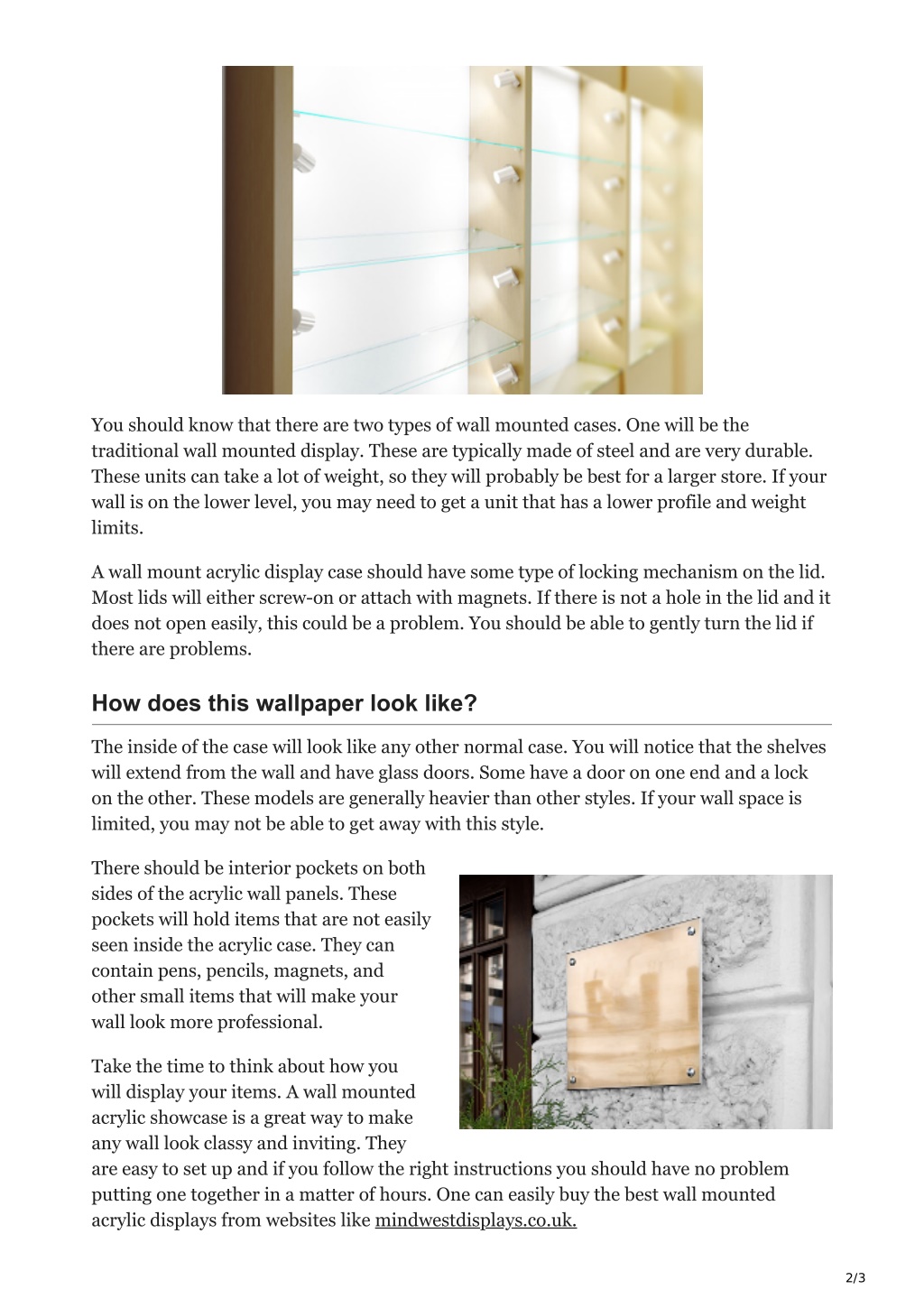 You should know that there are two types of wall mounted cases. One will be the traditional wall mounted display. These are typically made of steel and are very durable. These units can take a lot of weight, so they will probably be best for a larger store. If your wall is on the lower level, you may need to get a unit that has a lower profile and weight limits.

A wall mount acrylic display case should have some type of locking mechanism on the lid. Most lids will either screw-on or attach with magnets. If there is not a hole in the lid and it does not open easily, this could be a problem. You should be able to gently turn the lid if there are problems.

How does this wallpaper look like?

The inside of the case will look like any other normal case. You will notice that the shelves will extend from the wall and have glass doors. Some have a door on one end and a lock on the other. These models are generally heavier than other styles. If your wall space is limited, you may not be able to get away with this style.

There should be interior pockets on both sides of the acrylic wall panels. These pockets will hold items that are not easily seen inside the acrylic case. They can contain pens, pencils, magnets, and other small items that will make your wall look more professional.

Take the time to think about how you will display your items. A wall mounted acrylic showcase is a great way to make any wall look classy and inviting. They are easy to set up and if you follow the right instructions you should have no problem putting one together in a matter of hours. One can easily buy the best wall mounted acrylic displays from websites like mindwestdisplays.co.uk.

2/3